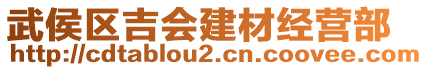 武侯区吉会建材经营部
http://cdtablou2.cn.coovee.com